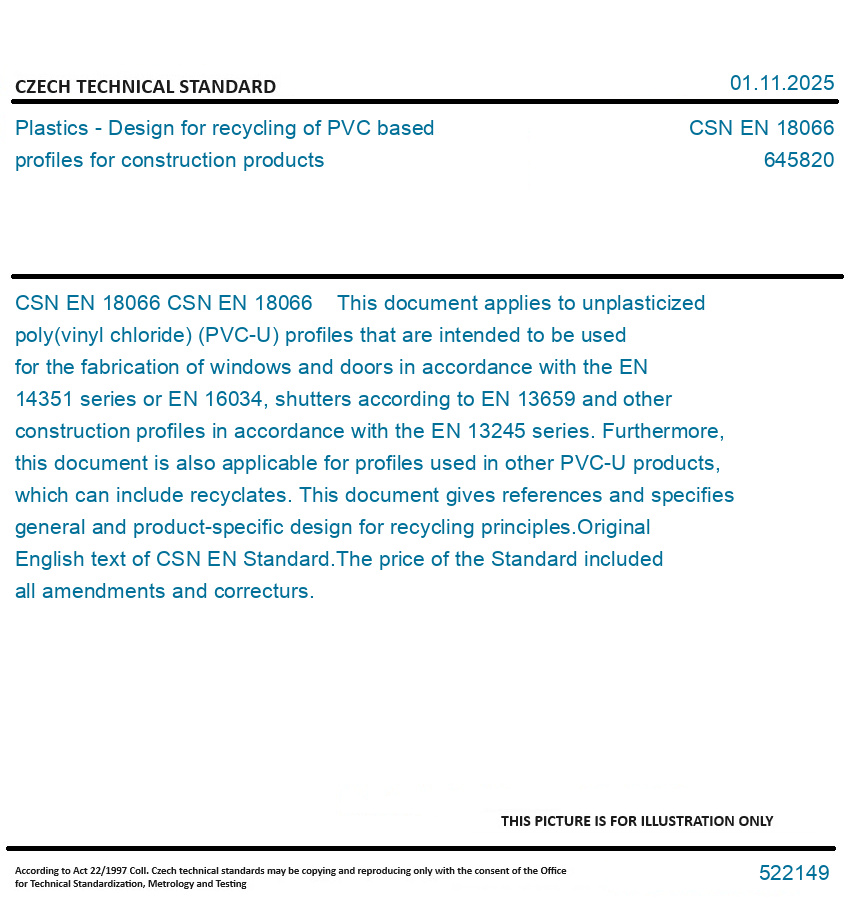 CZECH TECHNICAL STANDARD
01.11.2025

Plastics - Design for recycling of PVC based profiles for construction products
CSN EN 18066
645820

CSN EN 18066 CSN EN 18066 This document applies to unplasticized poly(vinyl chloride) (PVC-U) profiles that are intended to be used for the fabrication of windows and doors in accordance with the EN 14351 series or EN 16034, shutters according to EN 13659 and other construction profiles in accordance with the EN 13245 series. Furthermore, this document is also applicable for profiles used in other PVC-U products, which can include recyclates. This document gives references and specifies general and product-specific design for recycling principles.Original English text of CSN EN Standard.The price of the Standard included all amendments and correcturs.

THIS PICTURE IS FOR ILLUSTRATION ONLY

According to Act 22/1997 Coll. Czech technical standards may be copying and reproducing only with the consent of the Office for Technical Standardization, Metrology and Testing
522149